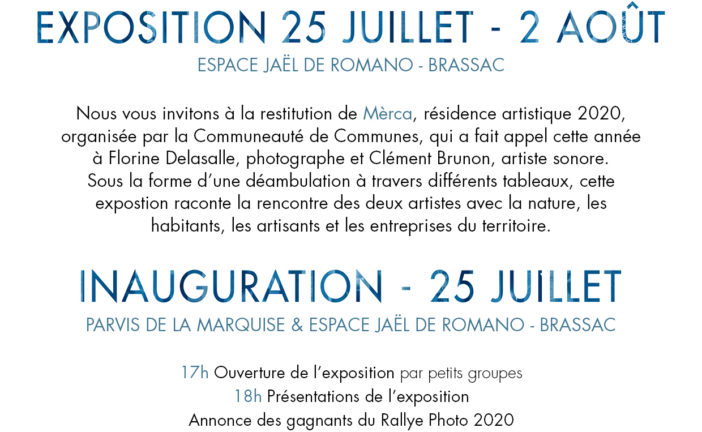 EXPOSITION 25 JUILLET - 2 AOÛT

ESPACE JAËL DE ROMANO - BRASSAC

Nous vous invitons à la restitution de Mèrca, résidence artistique 2020, organisée par la Communeauté de Communes, qui a fait appel cette année à Florine Delasalle, photographe et Clément Brunon, artiste sonore. Sous la forme d'une déambulation à travers différents tableaux, cette expostion raconte la rencontre des deux artistes avec la nature, les habitants, les artisants et les entreprises du territoire.

INAUGURATION - 25 JUILLET

PARVIS DE LA MARQUISE & ESPACE JAËL DE ROMANO - BRASSAC

17h Ouverture de l'exposition par petits groupes
18h Présentations de l'exposition
Annonce des gagnants du Rallye Photo 2020